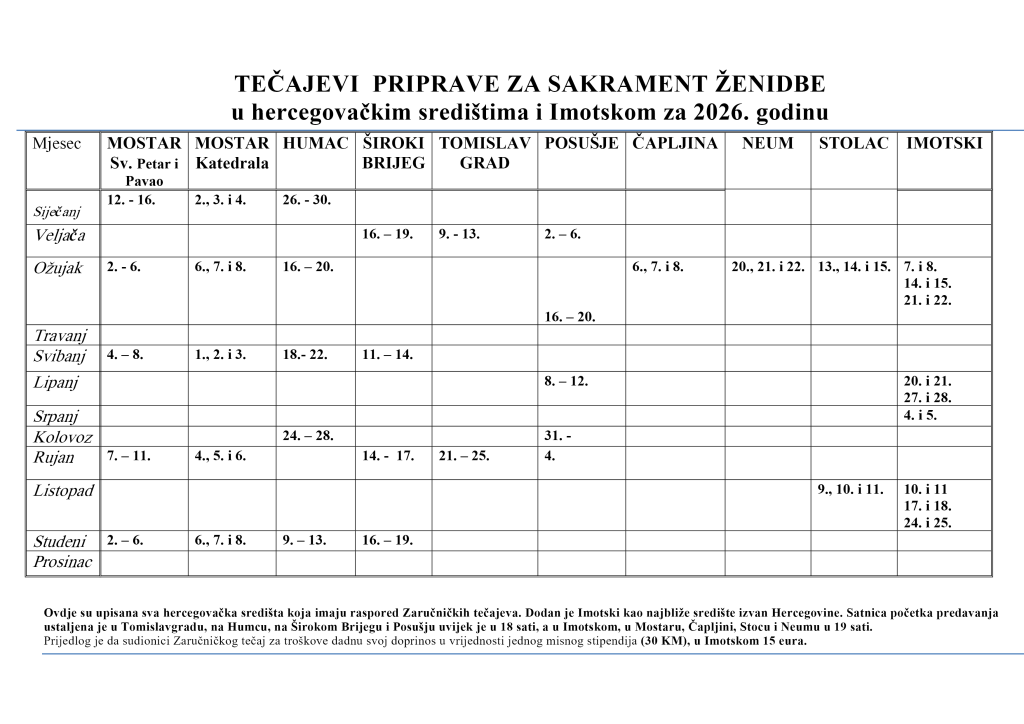 TEČAJEVI PRIPRAVE ZA SAKRAMENT ŽENIDBE
u hercegovačkim središtima i Imotskom za 2026. godinu

| Mjesec | MOSTAR Sv. Petar i Pavao | MOSTAR Katedrala | HUMAC | ŠIROKI BRIJEG | TOMISLAV GRAD | POSUŠJE | ČAPLJINA | NEUM | STOLAC | IMOTSKI |
|---|---|---|---|---|---|---|---|---|---|---|
| Siječanj | 12. - 16. | 2., 3. i 4. | 26. - 30. | | | | | | | |
| Veljača | | | | 16. – 19. | 9. - 13. | 2. – 6. | | | | |
| Ožujak | 2. - 6. | 6., 7. i 8. | 16. – 20. | | | 16. – 20. | 6., 7. i 8. | 20., 21. i 22. | 13., 14. i 15. | 7. i 8. 14. i 15. 21. i 22. |
| Travanj | | | | | | | | | | |
| Svibanj | 4. – 8. | 1., 2. i 3. | 18.- 22. | 11. – 14. | | | | | | |
| Lipanj | | | | | | 8. – 12. | | | | 20. i 21. 27. i 28. |
| Srpanj | | | | | | | | | | 4. i 5. |
| Kolovoz | | | 24. – 28. | | | 31. - | | | | |
| Rujan | 7. – 11. | 4., 5. i 6. | | 14. - 17. | 21. – 25. | 4. | | | | |
| Listopad | | | | | | | | | 9., 10. i 11. | 10. i 11 17. i 18. 24. i 25. |
| Studeni | 2. – 6. | 6., 7. i 8. | 9. – 13. | 16. – 19. | | | | | | |
| Prosinac | | | | | | | | | | |

Ovdje su upisana sva hercegovačka središta koja imaju raspored Zaručničkih tečajeva. Dodan je Imotski kao najbliže središte izvan Hercegovine. Satnica početka predavanja ustaljena je u Tomislavgradu, na Humcu, na Širokom Brijegu i Posušju uvijek je u 18 sati, a u Imotskom, u Mostaru, Čapljini, Stocu i Neumu u 19 sati.
Prijedlog je da sudionici Zaručničkog tečaj za troškove dadnu svoj doprinos u vrijednosti jednog misnog stipendija (30 KM), u Imotskom 15 eura.